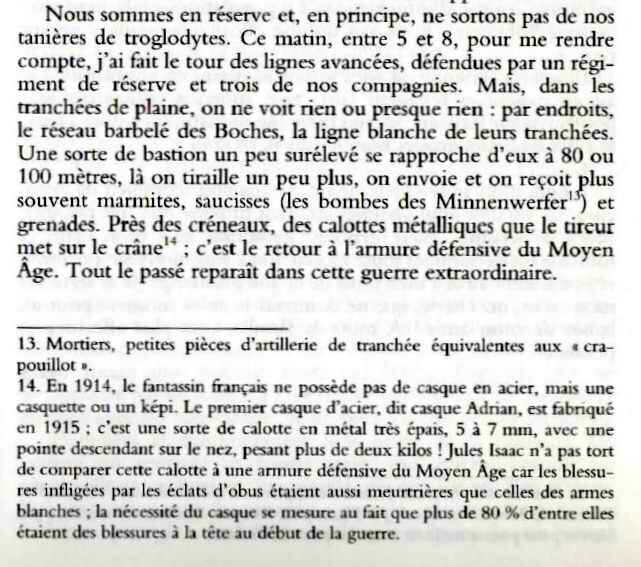 Nous sommes en réserve et, en principe, ne sortons pas de nos tanières de troglodytes. Ce matin, entre 5 et 8, pour me rendre compte, j'ai fait le tour des lignes avancées, défendues par un régiment de réserve et trois de nos compagnies. Mais, dans les tranchées de plaine, on ne voit rien ou presque rien : par endroits, le réseau barbelé des Boches, la ligne blanche de leurs tranchées. Une sorte de bastion un peu surélevé se rapproche d'eux à 80 ou 100 mètres, là on tiraille un peu plus, on envoie et on reçoit plus souvent marmites, saucisses (les bombes des Minnenwerfer$^{13}$) et grenades. Près des créneaux, des calottes métalliques que le tireur met sur le crâne$^{14}$ ; c'est le retour à l'armure défensive du Moyen Âge. Tout le passé reparaît dans cette guerre extraordinaire.

13. Mortiers, petites pièces d'artillerie de tranchée équivalentes aux « crapouillot ».
14. En 1914, le fantassin français ne possède pas de casque en acier, mais une casquette ou un képi. Le premier casque d'acier, dit casque Adrian, est fabriqué en 1915 ; c'est une sorte de calotte en métal très épais, 5 à 7 mm, avec une pointe descendant sur le nez, pesant plus de deux kilos ! Jules Isaac n'a pas tort de comparer cette calotte à une armure défensive du Moyen Âge car les blessures infligées par les éclats d'obus étaient aussi meurtrières que celles des armes blanches ; la nécessité du casque se mesure au fait que plus de 80 % d'entre elles étaient des blessures à la tête au début de la guerre.